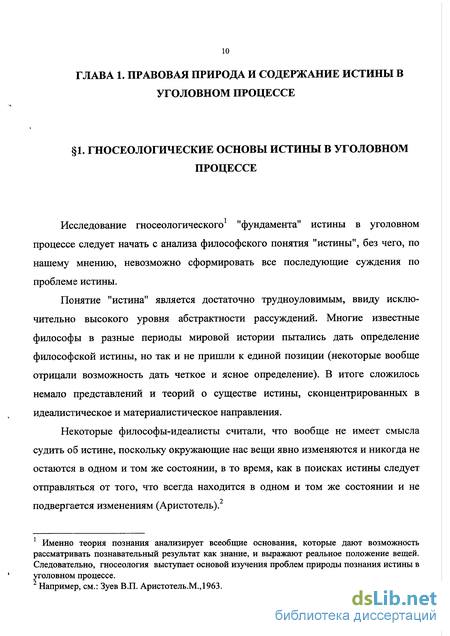 10

ГЛАВА 1. ПРАВОВАЯ ПРИРОДА И СОДЕРЖАНИЕ ИСТИНЫ В УГОЛОВНОМ ПРОЦЕССЕ

§1. ГНОСЕОЛОГИЧЕСКИЕ ОСНОВЫ ИСТИНЫ В УГОЛОВНОМ ПРОЦЕССЕ

Исследование гносеологического$^1$ "фундамента" истины в уголовном процессе следует начать с анализа философского понятия "истины", без чего, по нашему мнению, невозможно сформировать все последующие суждения по проблеме истины.

Понятие "истина" является достаточно трудноуловимым, ввиду исключительно высокого уровня абстрактности рассуждений. Многие известные философы в разные периоды мировой истории пытались дать определение философской истины, но так и не пришли к единой позиции (некоторые вообще отрицали возможность дать четкое и ясное определение). В итоге сложилось немало представлений и теорий о существе истины, сконцентрированных в идеалистическое и материалистическое направления.

Некоторые философы-идеалисты считали, что вообще не имеет смысла судить об истине, поскольку окружающие нас вещи явно изменяются и никогда не остаются в одном и том же состоянии, в то время, как в поисках истины следует отправляться от того, что всегда находится в одном и том же состоянии и не подвергается изменениям (Аристотель).$^2$

$^1$ Именно теория познания анализирует всеобщие основания, которые дают возможность рассматривать познавательный результат как знание, и выражают реальное положение вещей. Следовательно, гносеология выступает основой изучения проблем природы познания истины в уголовном процессе.
$^2$ Например, см.: Зуев В.П. Аристотель.М.,1963.

dsLib.net
библиотека диссертаций